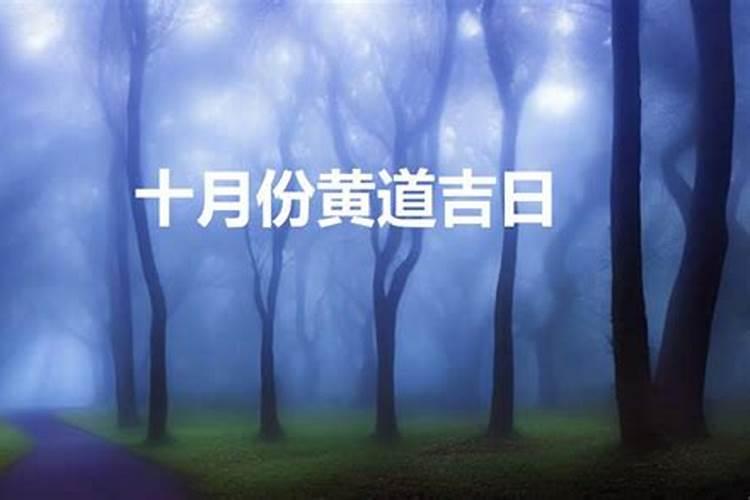 十月份黄道吉日